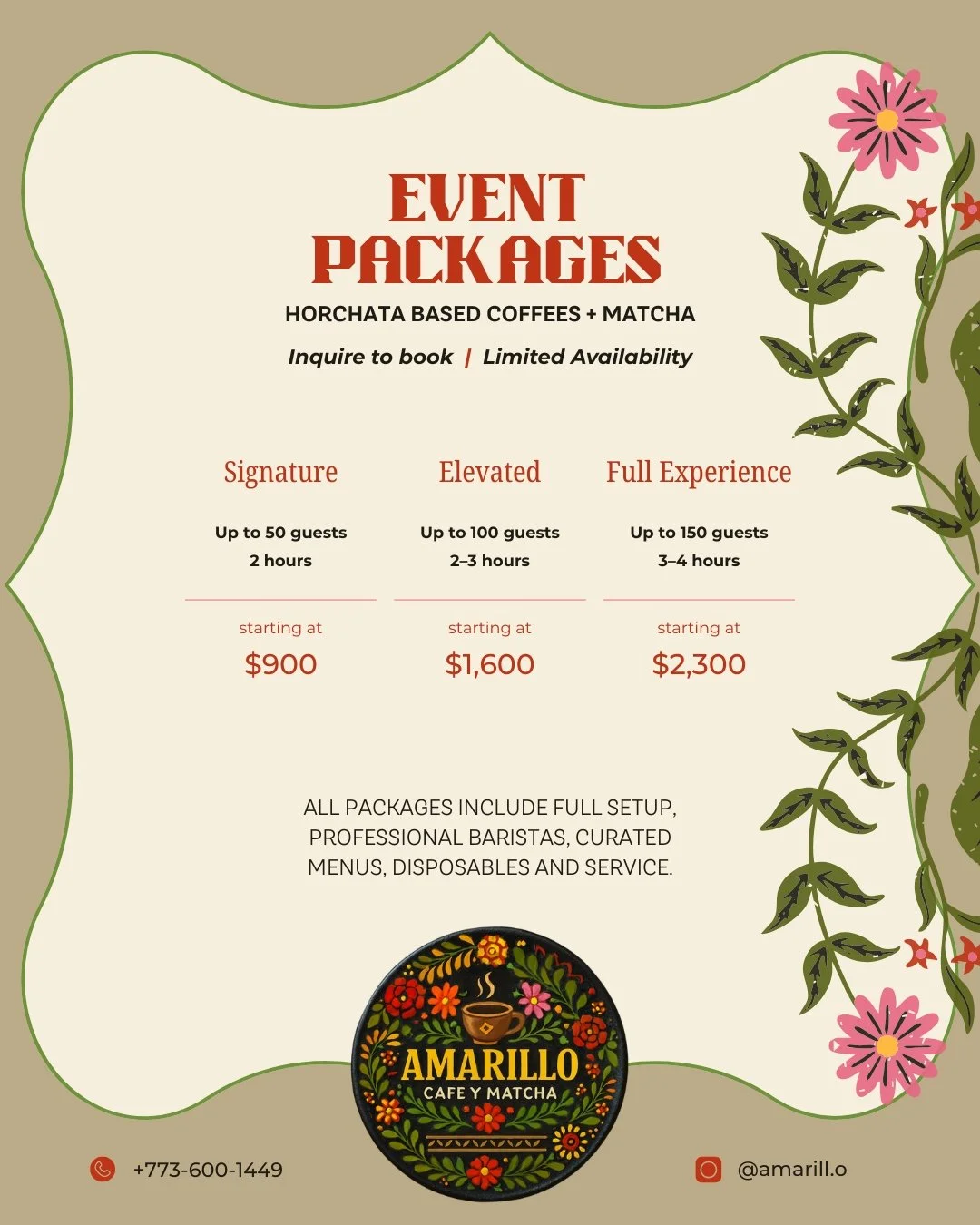 EVENT PACKAGES

HORCHATA BASED COFFEES + MATCHA

Inquire to book | Limited Availability

Signature

Up to 50 guests
2 hours

starting at
$900

Elevated

Up to 100 guests
2–3 hours

starting at
$1,600

Full Experience

Up to 150 guests
3–4 hours

starting at
$2,300

ALL PACKAGES INCLUDE FULL SETUP, PROFESSIONAL BARISTAS, CURATED MENUS, DISPOSABLES AND SERVICE.

AMARILLO
CAFE Y MATCHA

+773-600-1449

@amarill.o